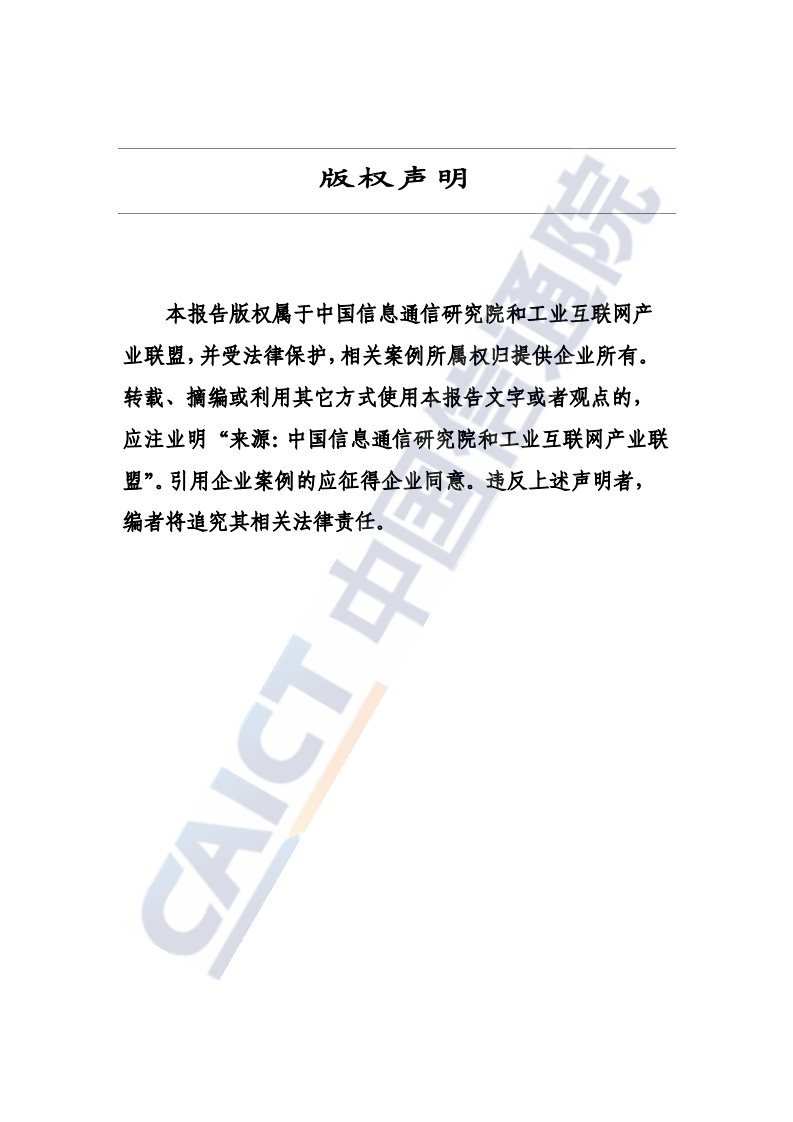 版权声明

本报告版权属于中国信息通信研究院和工业互联网产业联盟，并受法律保护，相关案例所属权归提供企业所有。转载、摘编或利用其它方式使用本报告文字或者观点的，应注业明“来源：中国信息通信研究院和工业互联网产业联盟”。引用企业案例的应征得企业同意。违反上述声明者，编者将追究其相关法律责任。

CAICT 中国信通院